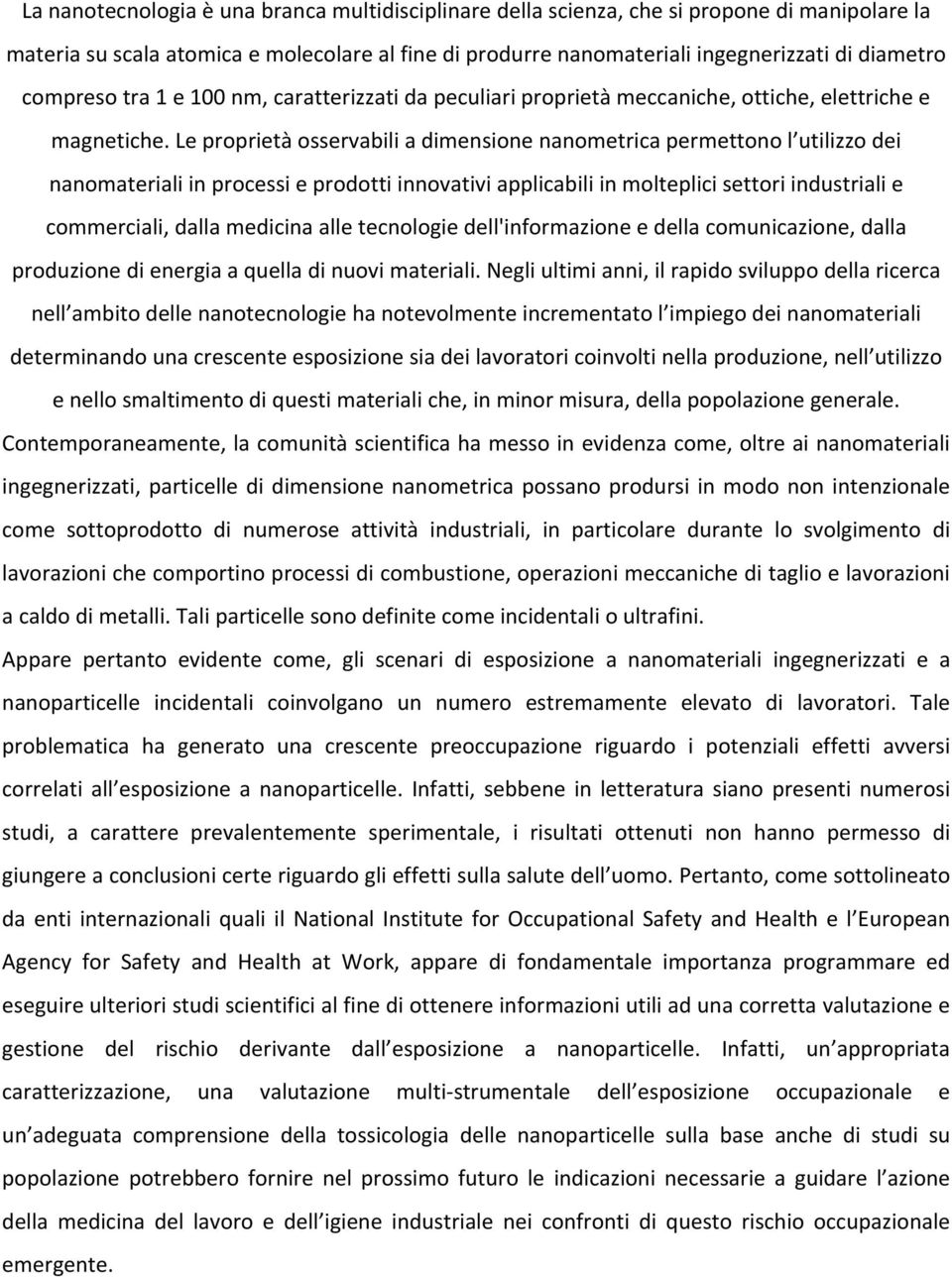 La nanotecnologia è una branca multidisciplinare della scienza, che si propone di manipolare la materia su scala atomica e molecolare al fine di produrre nanomateriali ingegnerizzati di diametro compreso tra 1 e 100 nm, caratterizzati da peculiari proprietà meccaniche, ottiche, elettriche e magnetiche. Le proprietà osservabili a dimensione nanometrica permettono l utilizzo dei nanomateriali in processi e prodotti innovativi applicabili in molteplici settori industriali e commerciali, dalla medicina alle tecnologie dell'informazione e della comunicazione, dalla produzione di energia a quella di nuovi materiali. Negli ultimi anni, il rapido sviluppo della ricerca nell ambito delle nanotecnologie ha notevolmente incrementato l impiego dei nanomateriali determinando una crescente esposizione sia dei lavoratori coinvolti nella produzione, nell utilizzo e nello smaltimento di questi materiali che, in minor misura, della popolazione generale. Contemporaneamente, la comunità scientifica ha messo in evidenza come, oltre ai nanomateriali ingegnerizzati, particelle di dimensione nanometrica possano prodursi in modo non intenzionale come sottoprodotto di numerose attività industriali, in particolare durante lo svolgimento di lavorazioni che comportino processi di combustione, operazioni meccaniche di taglio e lavorazioni a caldo di metalli. Tali particelle sono definite come incidentali o ultrafini.

Appare pertanto evidente come, gli scenari di esposizione a nanomateriali ingegnerizzati e a nanoparticelle incidentali coinvolgano un numero estremamente elevato di lavoratori. Tale problematica ha generato una crescente preoccupazione riguardo i potenziali effetti avversi correlati all esposizione a nanoparticelle. Infatti, sebbene in letteratura siano presenti numerosi studi, a carattere prevalentemente sperimentale, i risultati ottenuti non hanno permesso di giungere a conclusioni certe riguardo gli effetti sulla salute dell uomo. Pertanto, come sottolineato da enti internazionali quali il National Institute for Occupational Safety and Health e l European Agency for Safety and Health at Work, appare di fondamentale importanza programmare ed eseguire ulteriori studi scientifici al fine di ottenere informazioni utili ad una corretta valutazione e gestione del rischio derivante dall esposizione a nanoparticelle. Infatti, un appropriata caratterizzazione, una valutazione multi-strumentale dell esposizione occupazionale e un adeguata comprensione della tossicologia delle nanoparticelle sulla base anche di studi su popolazione potrebbero fornire nel prossimo futuro le indicazioni necessarie a guidare l azione della medicina del lavoro e dell igiene industriale nei confronti di questo rischio occupazionale emergente.